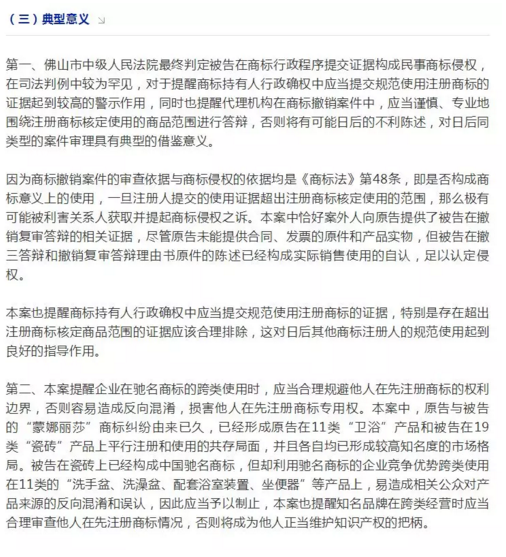 （三）典型意义

第一、佛山市中级人民法院最终判定被告在商标行政程序提交证据构成民事商标侵权，在司法判例中较为罕见，对于提醒商标持有人行政确权中应当提交规范使用注册商标的证据起到较高的警示作用，同时也提醒代理机构在商标撤销案件中，应当谨慎、专业地围绕注册商标核定使用的商品范围进行答辩，否则将有可能日后的不利陈述，对日后同类型的案件审理具有典型的借鉴意义。

因为商标撤销案件的审查依据与商标侵权的依据均是《商标法》第48条，即是否构成商标意义上的使用，一旦注册人提交的使用证据超出注册商标核定使用的范围，那么极有可能被利害关系人获取并提起商标侵权之诉。本案中恰好案外人向原告提供了被告在撤销复审答辩的相关证据，尽管原告未能提供合同、发票的原件和产品实物，但被告在撤三答辩和撤销复审答辩理由书原件的陈述已经构成实际销售使用的自认，足以认定侵权。

本案也提醒商标持有人行政确权中应当提交规范使用注册商标的证据，特别是存在超出注册商标核定商品范围的证据应该合理排除，这对日后其他商标注册人的规范使用起到良好的指导作用。

第二、本案提醒企业在驰名商标的跨类使用时，应当合理规避他人在先注册商标的权利边界，否则容易造成反向混淆，损害他人在先注册商标专用权。本案中，原告与被告的“蒙娜丽莎”商标纠纷由来已久，已经形成原告在11类“卫浴”产品和被告在19类“瓷砖”产品上平行注册和使用的共存局面，并且各自均已形成较高知名度的市场格局。被告在瓷砖上已经构成中国驰名商标，但却利用驰名商标的企业竞争优势跨类使用在11类的“洗手盆、洗澡盆、配套浴室装置、坐便器”等产品上，易造成相关公众对产品来源的反向混淆和误认，因此应当予以制止，本案也提醒知名品牌在跨类经营时应当合理审查他人在先注册商标情况，否则将成为他人正当维护知识产权的把柄。